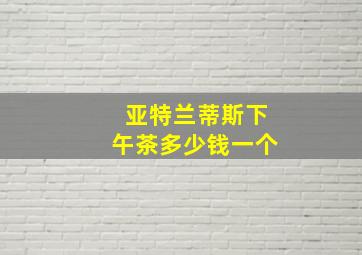 亚特兰蒂斯下午茶多少钱一个